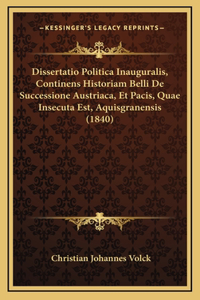 —KESSINGER'S LEGACY REPRINTS—

Dissertatio Politica Inauguralis, Continens Historiam Belli De Successione Austriaca, Et Pacis, Quae Insecuta Est, Aquisgranensis (1840)

Christian Johannes Volck